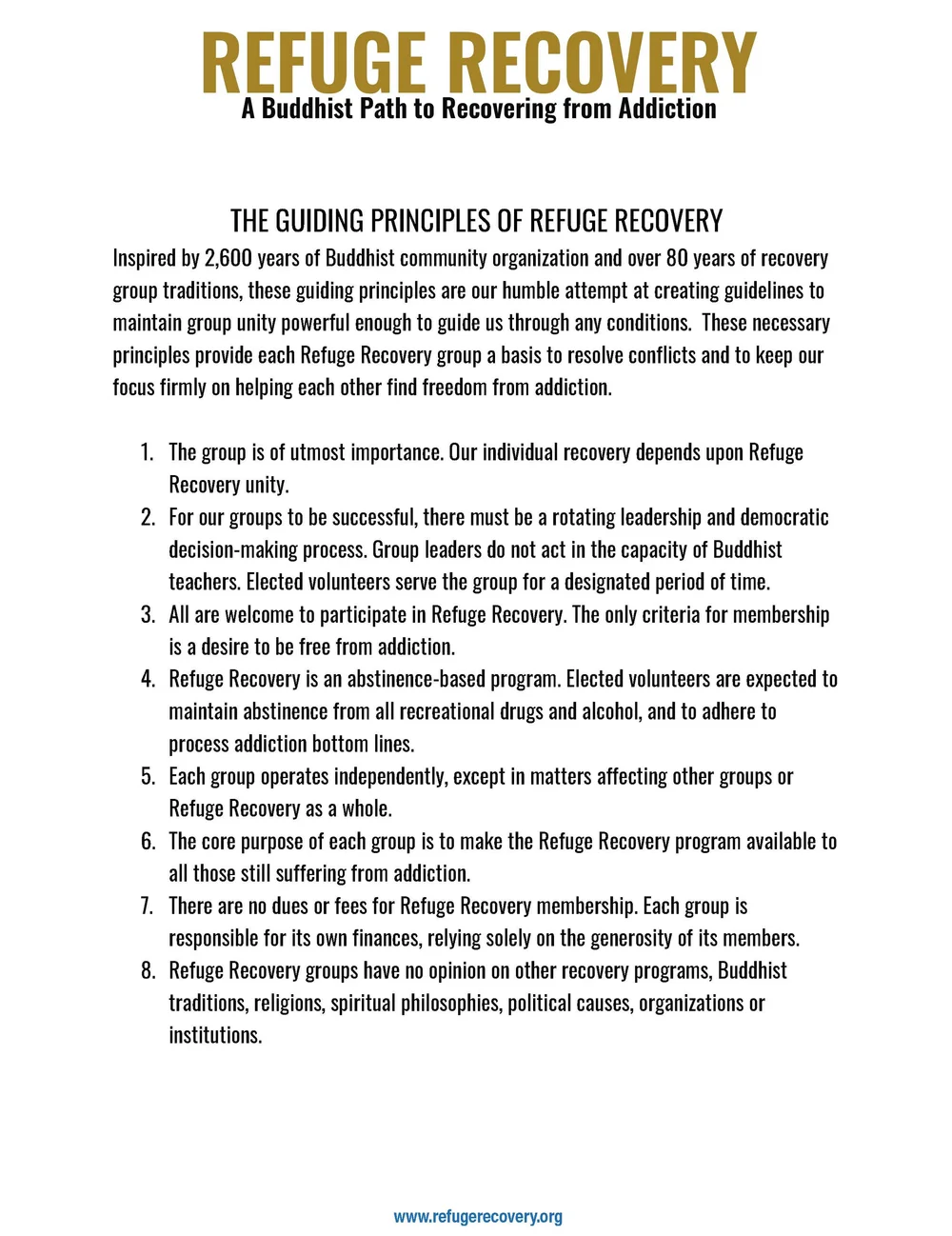 REFUGE RECOVERY
A Buddhist Path to Recovering from Addiction

THE GUIDING PRINCIPLES OF REFUGE RECOVERY

Inspired by 2,600 years of Buddhist community organization and over 80 years of recovery group traditions, these guiding principles are our humble attempt at creating guidelines to maintain group unity powerful enough to guide us through any conditions. These necessary principles provide each Refuge Recovery group a basis to resolve conflicts and to keep our focus firmly on helping each other find freedom from addiction.

1. The group is of utmost importance. Our individual recovery depends upon Refuge Recovery unity.
2. For our groups to be successful, there must be a rotating leadership and democratic decision-making process. Group leaders do not act in the capacity of Buddhist teachers. Elected volunteers serve the group for a designated period of time.
3. All are welcome to participate in Refuge Recovery. The only criteria for membership is a desire to be free from addiction.
4. Refuge Recovery is an abstinence-based program. Elected volunteers are expected to maintain abstinence from all recreational drugs and alcohol, and to adhere to process addiction bottom lines.
5. Each group operates independently, except in matters affecting other groups or Refuge Recovery as a whole.
6. The core purpose of each group is to make the Refuge Recovery program available to all those still suffering from addiction.
7. There are no dues or fees for Refuge Recovery membership. Each group is responsible for its own finances, relying solely on the generosity of its members.
8. Refuge Recovery groups have no opinion on other recovery programs, Buddhist traditions, religions, spiritual philosophies, political causes, organizations or institutions.

www.refugerecovery.org